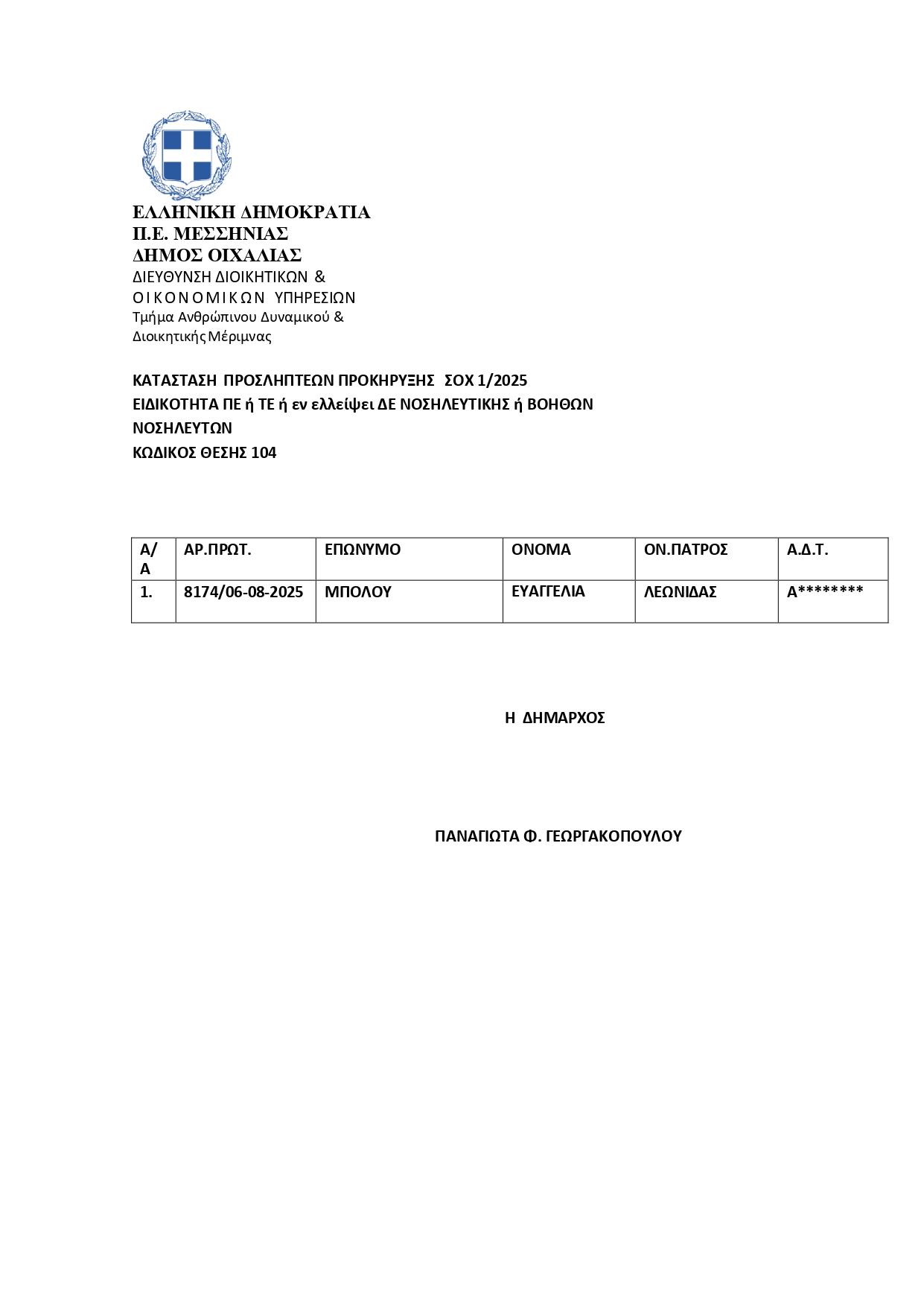 ΕΛΛΗΝΙΚΗ ΔΗΜΟΚΡΑΤΙΑ
Π.Ε. ΜΕΣΣΗΝΙΑΣ
ΔΗΜΟΣ ΟΙΧΑΛΙΑΣ
ΔΙΕΥΘΥΝΣΗ ΔΙΟΙΚΗΤΙΚΩΝ &
ΟΙΚΟΝΟΜΙΚΩΝ ΥΠΗΡΕΣΙΩΝ
Τμήμα Ανθρώπινου Δυναμικού &
Διοικητικής Μέριμνας

ΚΑΤΑΣΤΑΣΗ ΠΡΟΣΛΗΠΤΕΩΝ ΠΡΟΚΗΡΥΞΗΣ ΣΟΧ 1/2025
ΕΙΔΙΚΟΤΗΤΑ ΠΕ ή ΤΕ ή εν ελλείψει ΔΕ ΝΟΣΗΛΕΥΤΙΚΗΣ ή ΒΟΗΘΩΝ ΝΟΣΗΛΕΥΤΩΝ
ΚΩΔΙΚΟΣ ΘΕΣΗΣ 104

| Α/Α | ΑΡ.ΠΡΩΤ. | ΕΠΩΝΥΜΟ | ΟΝΟΜΑ | ΟΝ.ΠΑΤΡΟΣ | Α.Δ.Τ. |
|---|---|---|---|---|---|
| 1. | 8174/06-08-2025 | ΜΠΟΛΟΥ | ΕΥΑΓΓΕΛΙΑ | ΛΕΩΝΙΔΑΣ | Α******** |

Η ΔΗΜΑΡΧΟΣ

ΠΑΝΑΓΙΩΤΑ Φ. ΓΕΩΡΓΑΚΟΠΟΥΛΟΥ